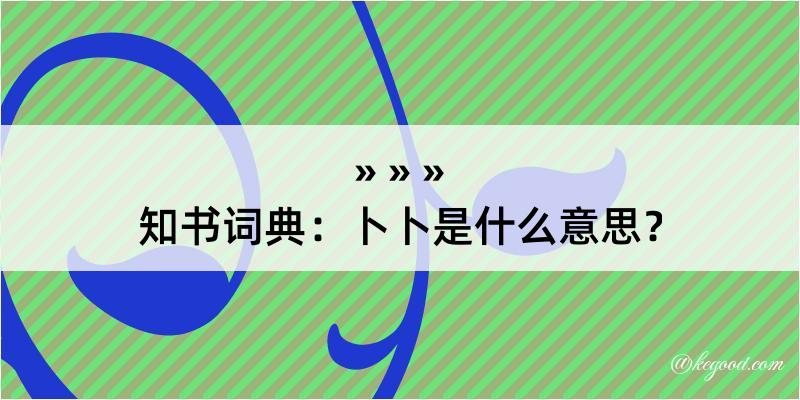 » » »
知书词典：卜卜是什么意思？

@kegood.com